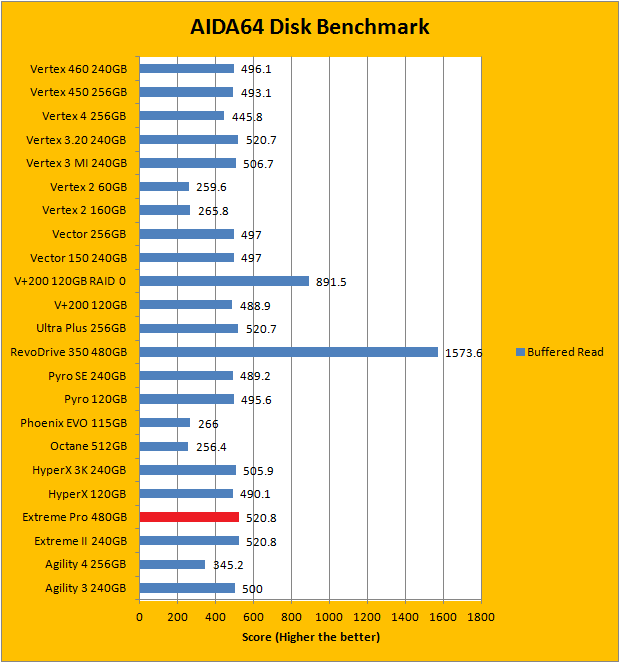 AIDA64 Disk Benchmark

Vertex 460 240GB 496.1
Vertex 450 256GB 493.1
Vertex 4 256GB 445.8
Vertex 3.20 240GB 520.7
Vertex 3 MI 240GB 506.7
Vertex 2 60GB 259.6
Vertex 2 160GB 265.8
Vector 256GB 497
Vector 150 240GB 497
V+200 120GB RAID 0 891.5
V+200 120GB 488.9
Ultra Plus 256GB 520.7
RevoDrive 350 480GB 1573.6
Pyro SE 240GB 489.2
Pyro 120GB 495.6
Phoenix EVO 115GB 266
Octane 512GB 256.4
HyperX 3K 240GB 505.9
HyperX 120GB 490.1
Extreme Pro 480GB 520.8
Extreme II 240GB 520.8
Agility 4 256GB 345.2
Agility 3 240GB 500

Buffered Read

0 200 400 600 800 1000 1200 1400 1600 1800

Score (Higher the better)